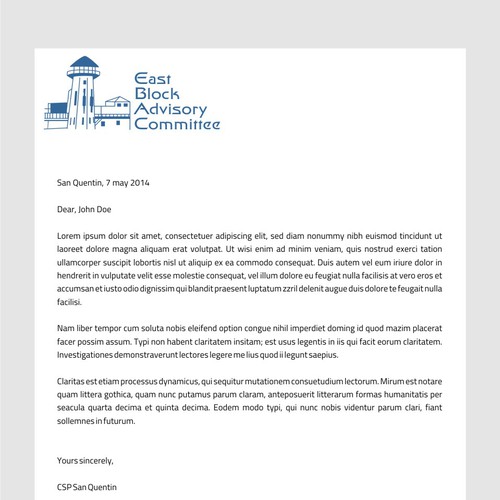 East Block Advisory Committee

San Quentin, 7 may 2014

Dear, John Doe

Lorem ipsum dolor sit amet, consectetuer adipiscing elit, sed diam nonummy nibh euismod tincidunt ut laoreet dolore magna aliquam erat volutpat. Ut wisi enim ad minim veniam, quis nostrud exerci tation ullamcorper suscipit lobortis nisl ut aliquip ex ea commodo consequat. Duis autem vel eum iriure dolor in hendrerit in vulputate velit esse molestie consequat, vel illum dolore eu feugiat nulla facilisis at vero eros et accumsan et iusto odio dignissim qui blandit praesent luptatum zzril delenit augue duis dolore te feugait nulla facilisi.

Nam liber tempor cum soluta nobis eleifend option congue nihil imperdiet doming id quod mazim placerat facer possim assum. Typi non habent claritatem insitam; est usus legentis in iis qui facit eorum claritatem. Investigationes demonstraverunt lectores legere me lius quod ii legunt saepius.

Claritas est etiam processus dynamicus, qui sequitur mutationem consuetudium lectorum. Mirum est notare quam littera gothica, quam nunc putamus parum claram, anteposuerit litterarum formas humanitatis per seacula quarta decima et quinta decima. Eodem modo typi, qui nunc nobis videntur parum clari, fiant sollemnes in futurum.

Yours sincerely,

CSP San Quentin